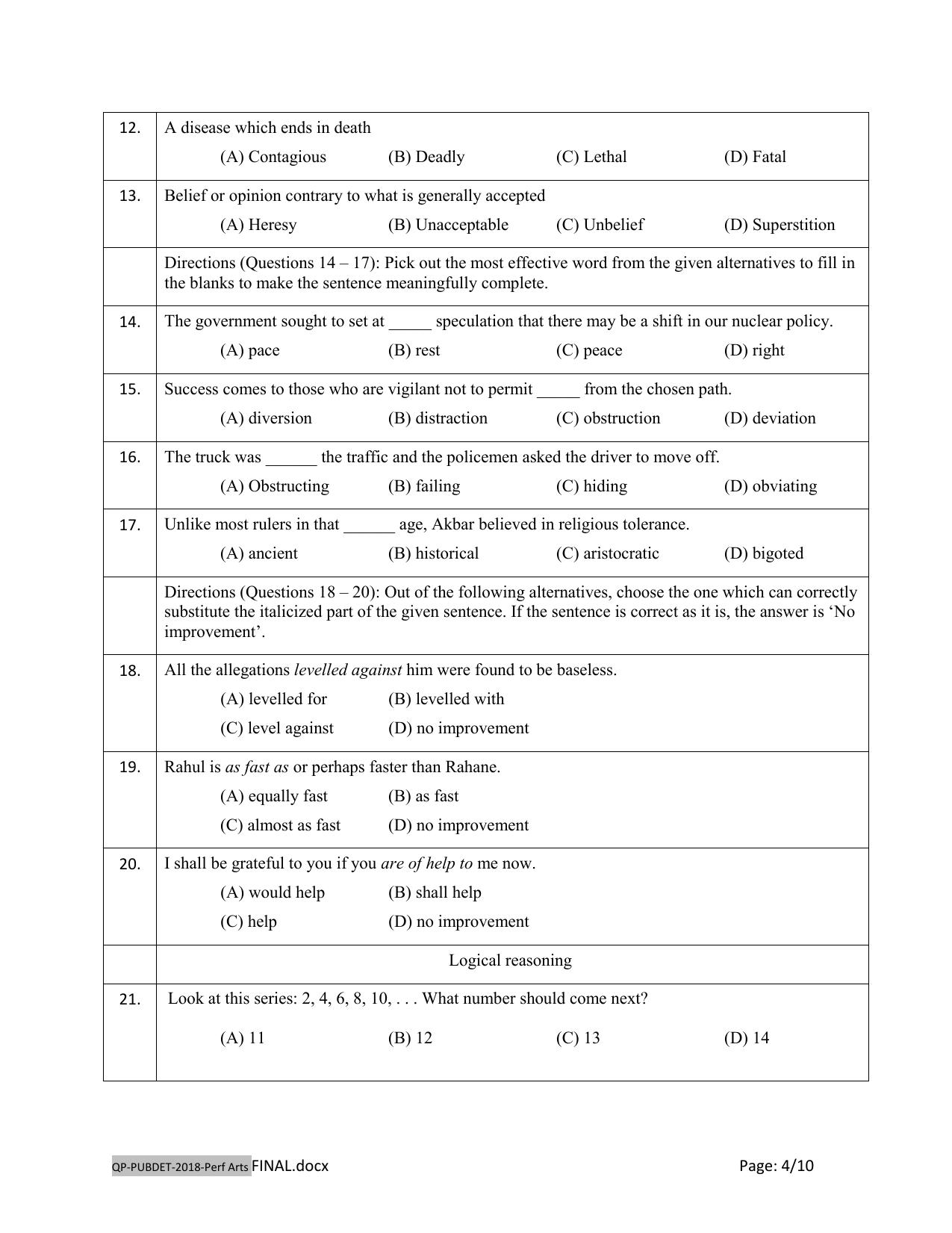 12. A disease which ends in death

(A) Contagious (B) Deadly (C) Lethal (D) Fatal

13. Belief or opinion contrary to what is generally accepted

(A) Heresy (B) Unacceptable (C) Unbelief (D) Superstition

Directions (Questions 14 – 17): Pick out the most effective word from the given alternatives to fill in the blanks to make the sentence meaningfully complete.

14. The government sought to set at ____ speculation that there may be a shift in our nuclear policy.

(A) pace (B) rest (C) peace (D) right

15. Success comes to those who are vigilant not to permit ____ from the chosen path.

(A) diversion (B) distraction (C) obstruction (D) deviation

16. The truck was ____ the traffic and the policemen asked the driver to move off.

(A) Obstructing (B) failing (C) hiding (D) obviating

17. Unlike most rulers in that ____ age, Akbar believed in religious tolerance.

(A) ancient (B) historical (C) aristocratic (D) bigoted

Directions (Questions 18 – 20): Out of the following alternatives, choose the one which can correctly substitute the italicized part of the given sentence. If the sentence is correct as it is, the answer is 'No improvement'.

18. All the allegations levelled against him were found to be baseless.

(A) levelled for (B) levelled with

(C) level against (D) no improvement

19. Rahul is as fast as or perhaps faster than Rahane.

(A) equally fast (B) as fast

(C) almost as fast (D) no improvement

20. I shall be grateful to you if you are of help to me now.

(A) would help (B) shall help

(C) help (D) no improvement

Logical reasoning

21. Look at this series: 2, 4, 6, 8, 10, . . . What number should come next?

(A) 11 (B) 12 (C) 13 (D) 14

QP-PUBDET-2018-Perf Arts FINAL.docx Page: 4/10